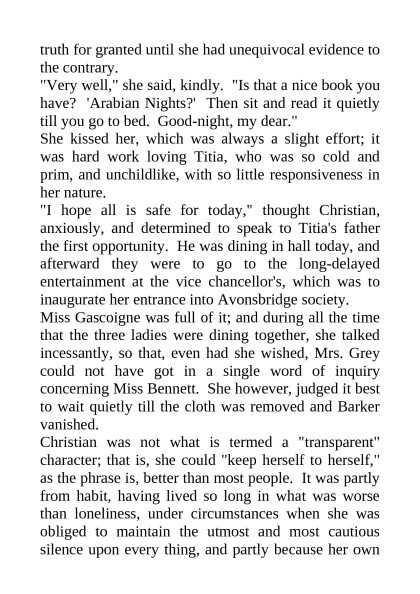 truth for granted until she had unequivocal evidence to the contrary.

"Very well," she said, kindly. "Is that a nice book you have? 'Arabian Nights?' Then sit and read it quietly till you go to bed. Good-night, my dear."

She kissed her, which was always a slight effort; it was hard work loving Titia, who was so cold and prim, and unchildlike, with so little responsiveness in her nature.

"I hope all is safe for today," thought Christian, anxiously, and determined to speak to Titia's father the first opportunity. He was dining in hall today, and afterward they were to go to the long-delayed entertainment at the vice chancellor's, which was to inaugurate her entrance into Avonsbridge society.

Miss Gascoigne was full of it; and during all the time that the three ladies were dining together, she talked incessantly, so that, even had she wished, Mrs. Grey could not have got in a single word of inquiry concerning Miss Bennett. She however, judged it best to wait quietly till the cloth was removed and Barker vanished.

Christian was not what is termed a "transparent" character; that is, she could "keep herself to herself," as the phrase is, better than most people. It was partly from habit, having lived so long in what was worse than loneliness, under circumstances when she was obliged to maintain the utmost and most cautious silence upon every thing, and partly because her own